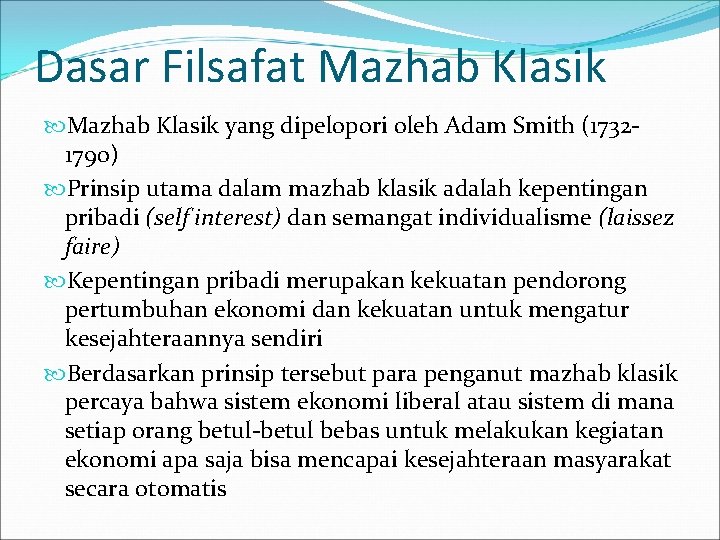 Dasar Filsafat Mazhab Klasik

Mazhab Klasik yang dipelopori oleh Adam Smith (1732-1790)

Prinsip utama dalam mazhab klasik adalah kepentingan pribadi (self interest) dan semangat individualisme (laissez faire)

Kepentingan pribadi merupakan kekuatan pendorong pertumbuhan ekonomi dan kekuatan untuk mengatur kesejahteraannya sendiri

Berdasarkan prinsip tersebut para penganut mazhab klasik percaya bahwa sistem ekonomi liberal atau sistem di mana setiap orang betul-betul bebas untuk melakukan kegiatan ekonomi apa saja bisa mencapai kesejahteraan masyarakat secara otomatis